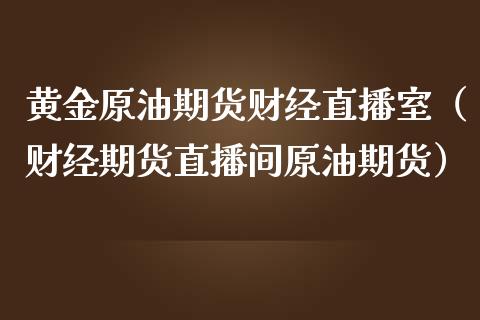 黄金原油期货财经直播室（财经期货直播间原油期货）